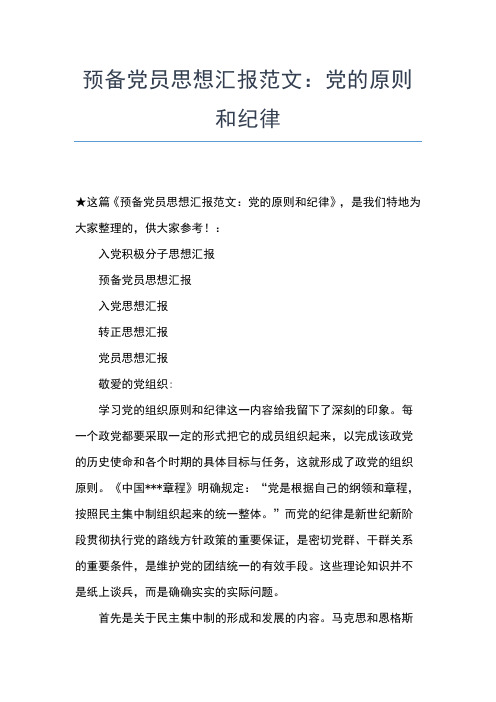 预备党员思想汇报范文：党的原则和纪律

★这篇《预备党员思想汇报范文：党的原则和纪律》，是我们特地为大家整理的，供大家参考！：

入党积极分子思想汇报

预备党员思想汇报

入党思想汇报

转正思想汇报

党员思想汇报

敬爱的党组织：

学习党的组织原则和纪律这一内容给我留下了深刻的印象。每一个政党都要采取一定的形式把它的成员组织起来，以完成该政党的历史使命和各个时期的具体目标与任务，这就形成了政党的组织原则。《中国***章程》明确规定：“党是根据自己的纲领和章程，按照民主集中制组织起来的统一整体。”而党的纪律是新世纪新阶段贯彻执行党的路线方针政策的重要保证，是密切党群、干群关系的重要条件，是维护党的团结统一的有效手段。这些理论知识并不是纸上谈兵，而是确确实实的实际问题。

首先是关于民主集中制的形成和发展的内容。马克思和恩格斯